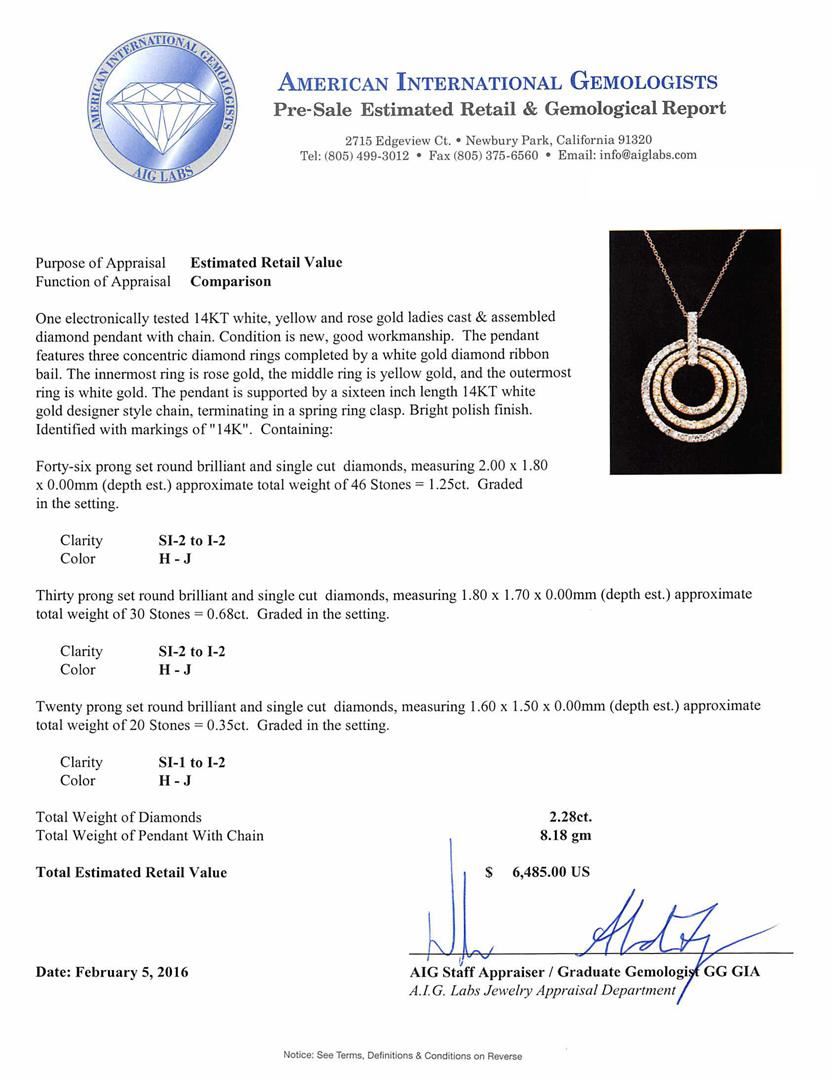 AMERICAN INTERNATIONAL GEMOLOGISTS
AIG LABS

AMERICAN INTERNATIONAL GEMOLOGISTS
Pre-Sale Estimated Retail & Gemological Report

2715 Edgeview Ct. • Newbury Park, California 91320
Tel: (805) 499-3012 • Fax (805) 375-6560 • Email: info@aiglabs.com

Purpose of Appraisal Estimated Retail Value
Function of Appraisal Comparison

One electronically tested 14KT white, yellow and rose gold ladies cast & assembled diamond pendant with chain. Condition is new, good workmanship. The pendant features three concentric diamond rings completed by a white gold diamond ribbon bail. The innermost ring is rose gold, the middle ring is yellow gold, and the outermost ring is white gold. The pendant is supported by a sixteen inch length 14KT white gold designer style chain, terminating in a spring ring clasp. Bright polish finish. Identified with markings of "14K". Containing:

Forty-six prong set round brilliant and single cut diamonds, measuring 2.00 x 1.80 x 0.00mm (depth est.) approximate total weight of 46 Stones = 1.25ct. Graded in the setting.

Clarity SI-2 to I-2
Color H - J

Thirty prong set round brilliant and single cut diamonds, measuring 1.80 x 1.70 x 0.00mm (depth est.) approximate total weight of 30 Stones = 0.68ct. Graded in the setting.

Clarity SI-2 to I-2
Color H - J

Twenty prong set round brilliant and single cut diamonds, measuring 1.60 x 1.50 x 0.00mm (depth est.) approximate total weight of 20 Stones = 0.35ct. Graded in the setting.

Clarity SI-1 to I-2
Color H - J

Total Weight of Diamonds 2.28ct.
Total Weight of Pendant With Chain 8.18 gm

Total Estimated Retail Value $ 6,485.00 US

Date: February 5, 2016

AIG Staff Appraiser / Graduate Gemologist GG GIA
A.I.G. Labs Jewelry Appraisal Department

Notice: See Terms, Definitions & Conditions on Reverse